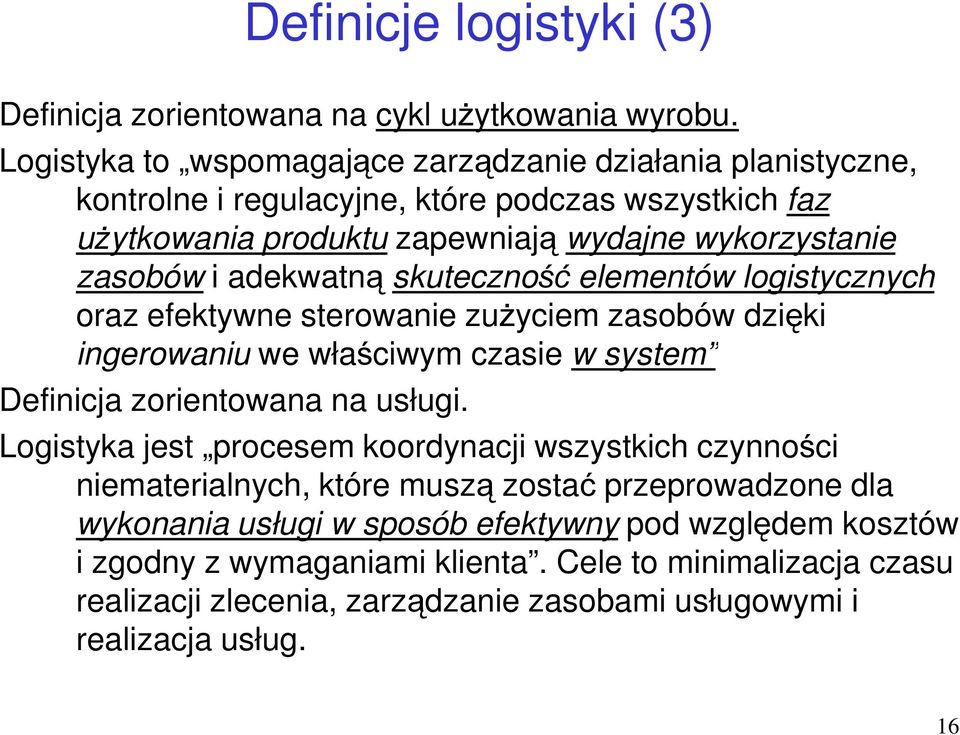 Definicje logistyki (3)

Definicja zorientowana na cykl użytkowania wyrobu.

Logistyka to „wspomagające zarządzanie działania planistyczne, kontrolne i regulacyjne, które podczas wszystkich faz użytkowania produktu zapewniają wydajne wykorzystanie zasobów i adekwatną skuteczność elementów logistycznych oraz efektywne sterowanie zużyciem zasobów dzięki ingerowaniu we właściwym czasie w system”

Definicja zorientowana na usługi.

Logistyka jest „procesem koordynacji wszystkich czynności niematerialnych, które muszą zostać przeprowadzone dla wykonania usługi w sposób efektywny pod względem kosztów i zgodny z wymaganiami klienta”. Cele to minimalizacja czasu realizacji zlecenia, zarządzanie zasobami usługowymi i realizacja usług.

16